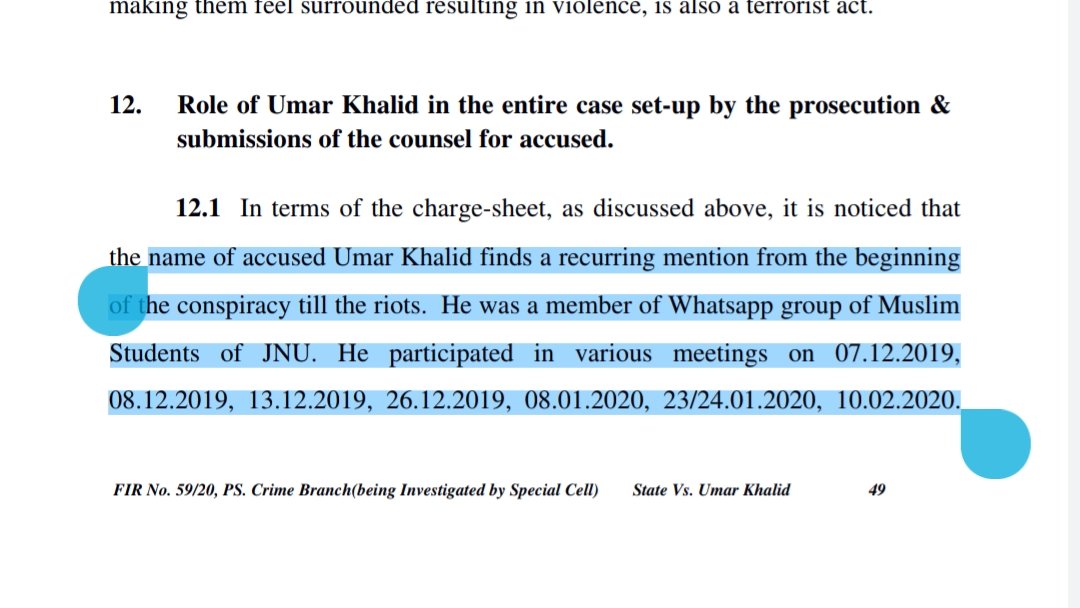 making them feel surrounded resulting in violence, is also a terrorist act.

12. Role of Umar Khalid in the entire case set-up by the prosecution & submissions of the counsel for accused.

12.1 In terms of the charge-sheet, as discussed above, it is noticed that the name of accused Umar Khalid finds a recurring mention from the beginning of the conspiracy till the riots. He was a member of Whatsapp group of Muslim Students of JNU. He participated in various meetings on 07.12.2019, 08.12.2019, 13.12.2019, 26.12.2019, 08.01.2020, 23/24.01.2020, 10.02.2020.

FIR No. 59/20, PS. Crime Branch(being Investigated by Special Cell) State Vs. Umar Khalid 49